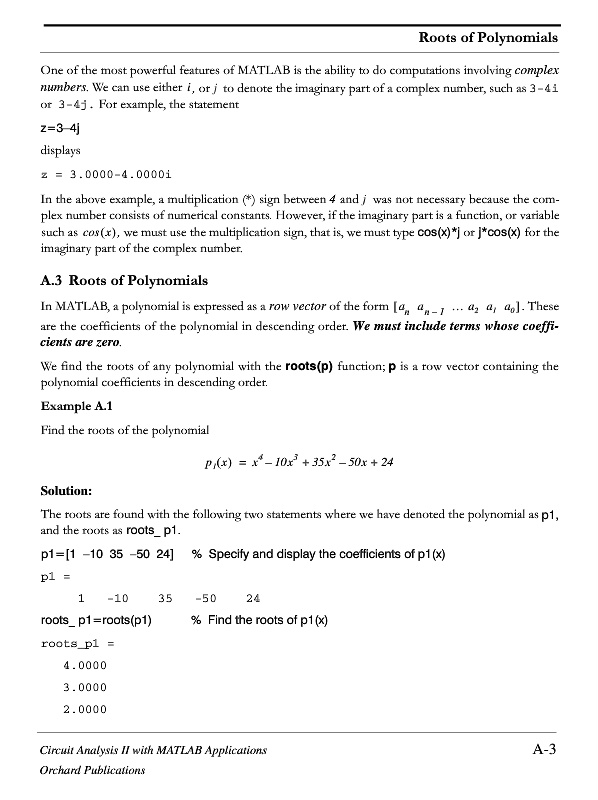 Roots of Polynomials

One of the most powerful features of MATLAB is the ability to do computations involving complex numbers. We can use either $i$, or $j$ to denote the imaginary part of a complex number, such as 3-4i or 3-4j. For example, the statement

z=3–4j

displays

z = 3.0000-4.0000i

In the above example, a multiplication (*) sign between $4$ and $j$ was not necessary because the complex number consists of numerical constants. However, if the imaginary part is a function, or variable such as $cos(x)$, we must use the multiplication sign, that is, we must type cos(x)*j or j*cos(x) for the imaginary part of the complex number.

A.3 Roots of Polynomials

In MATLAB, a polynomial is expressed as a row vector of the form $[a_n \ a_{n-1} \ \ldots \ a_2 \ a_1 \ a_0]$. These are the coefficients of the polynomial in descending order. We must include terms whose coefficients are zero.

We find the roots of any polynomial with the roots(p) function; p is a row vector containing the polynomial coefficients in descending order.

Example A.1

Find the roots of the polynomial

$p_1(x) = x^4 - 10x^3 + 35x^2 - 50x + 24$

Solution:

The roots are found with the following two statements where we have denoted the polynomial as p1, and the roots as roots_ p1.

p1=[1 –10 35 –50 24] % Specify and display the coefficients of p1(x)

p1 =

1 -10 35 -50 24

roots_ p1=roots(p1) % Find the roots of p1(x)

roots_p1 =

4.0000

3.0000

2.0000

Circuit Analysis II with MATLAB Applications
Orchard Publications

A-3